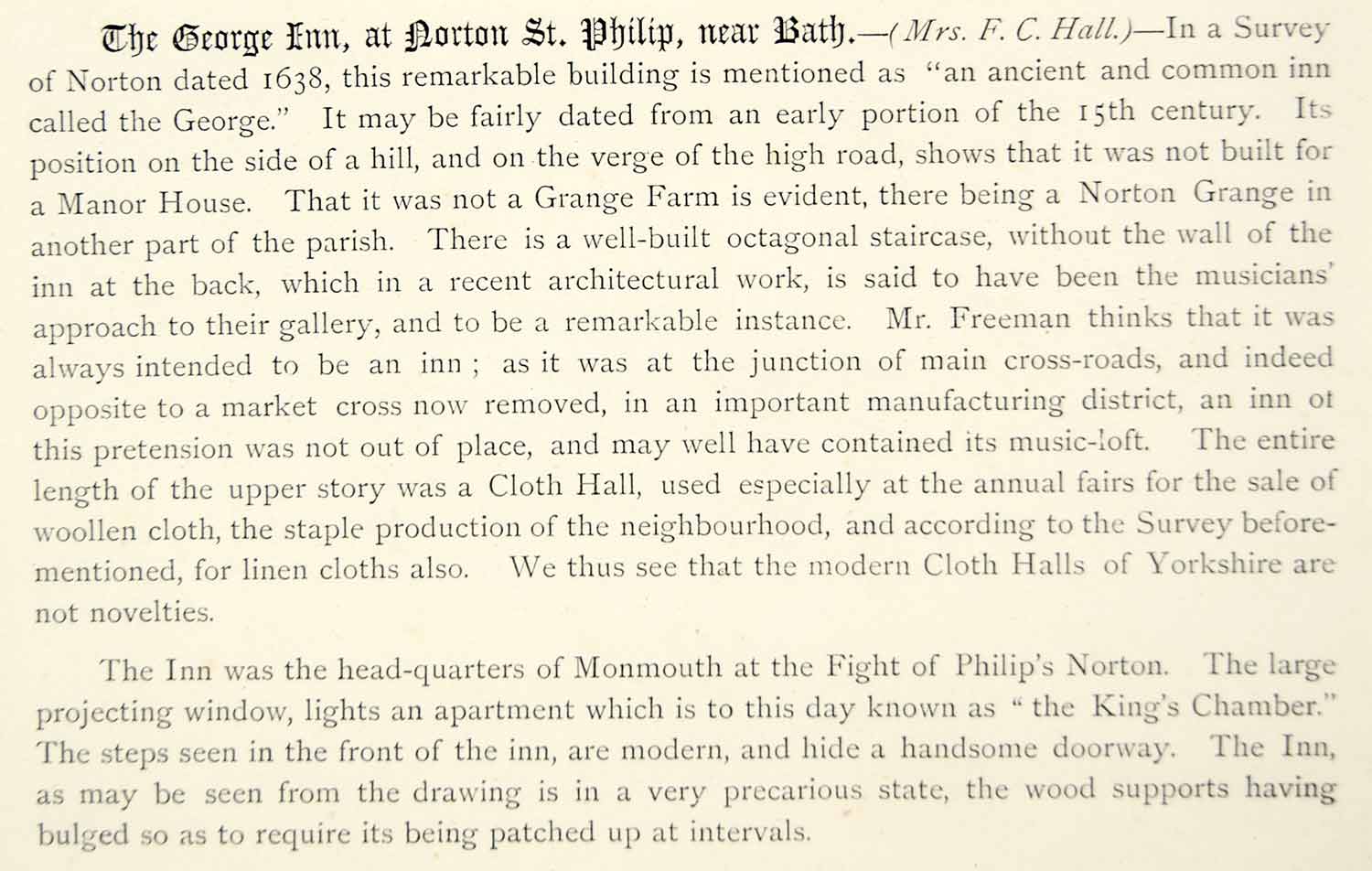 The George Inn, at Norton St. Philip, near Bath.—(Mrs. F. C. Hall.)—In a Survey of Norton dated 1638, this remarkable building is mentioned as "an ancient and common inn called the George." It may be fairly dated from an early portion of the 15th century. Its position on the side of a hill, and on the verge of the high road, shows that it was not built for a Manor House. That it was not a Grange Farm is evident, there being a Norton Grange in another part of the parish. There is a well-built octagonal staircase, without the wall of the inn at the back, which in a recent architectural work, is said to have been the musicians' approach to their gallery, and to be a remarkable instance. Mr. Freeman thinks that it was always intended to be an inn; as it was at the junction of main cross-roads, and indeed opposite to a market cross now removed, in an important manufacturing district, an inn of this pretension was not out of place, and may well have contained its music-loft. The entire length of the upper story was a Cloth Hall, used especially at the annual fairs for the sale of woollen cloth, the staple production of the neighbourhood, and according to the Survey beforementioned, for linen cloths also. We thus see that the modern Cloth Halls of Yorkshire are not novelties.

The Inn was the head-quarters of Monmouth at the Fight of Philip's Norton. The large projecting window, lights an apartment which is to this day known as "the King's Chamber." The steps seen in the front of the inn, are modern, and hide a handsome doorway. The Inn, as may be seen from the drawing is in a very precarious state, the wood supports having bulged so as to require its being patched up at intervals.